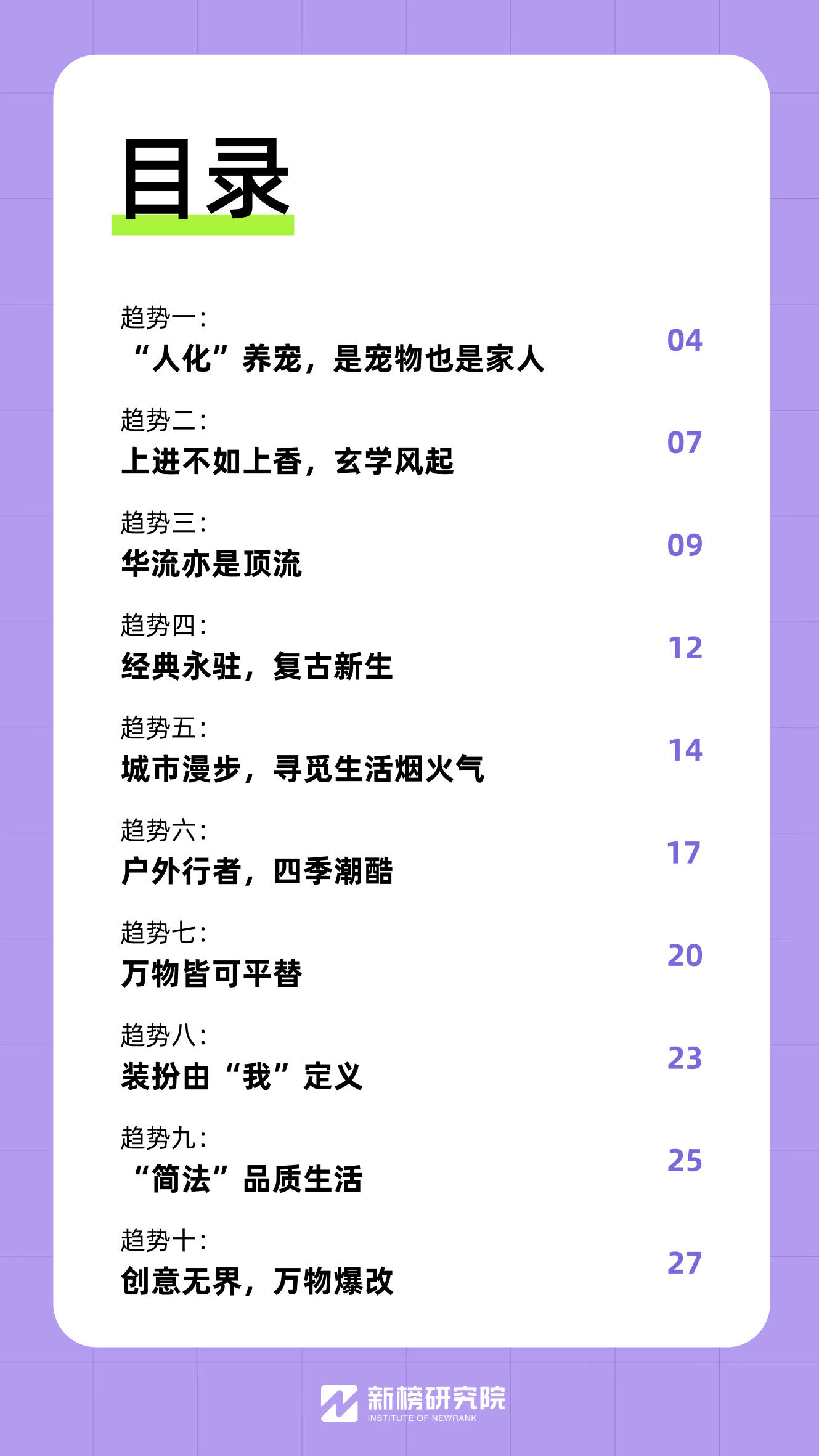 目录

趋势一:
“人化”养宠，是宠物也是家人 04

趋势二:
上进不如上香，玄学风起 07

趋势三:
华流亦是顶流 09

趋势四:
经典永驻，复古新生 12

趋势五:
城市漫步，寻觅生活烟火气 14

趋势六:
户外行者，四季潮酷 17

趋势七:
万物皆可平替 20

趋势八:
装扮由“我”定义 23

趋势九:
“简法”品质生活 25

趋势十:
创意无界，万物爆改 27

新榜研究院
INSTITUTE OF NEWRANK